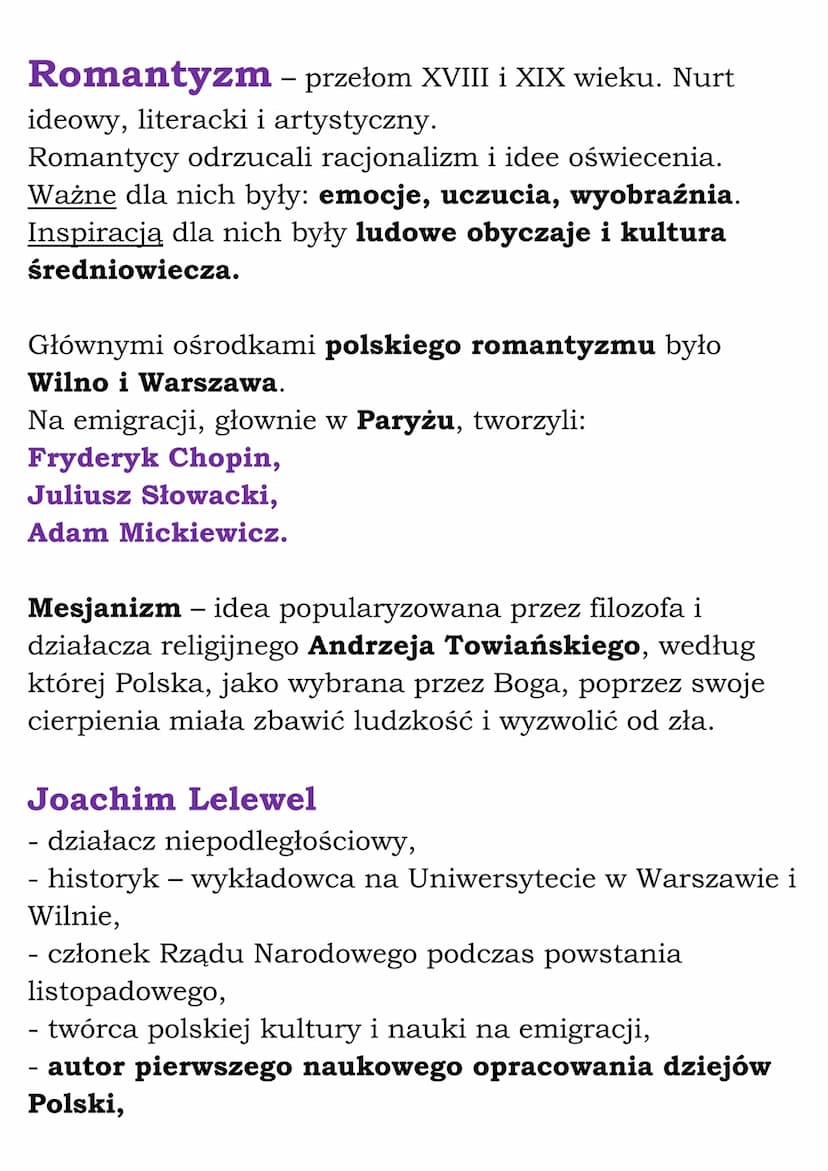 Romantyzm – przełom XVIII i XIX wieku. Nurt ideowy, literacki i artystyczny.
Romantycy odrzucali racjonalizm i idee oświecenia.
Ważne dla nich były: emocje, uczucia, wyobraźnia.
Inspiracją dla nich były ludowe obyczaje i kultura średniowiecza.

Głównymi ośrodkami polskiego romantyzmu było Wilno i Warszawa.
Na emigracji, głownie w Paryżu, tworzyli:
Fryderyk Chopin,
Juliusz Słowacki,
Adam Mickiewicz.

Mesjanizm – idea popularyzowana przez filozofa i działacza religijnego Andrzeja Towiańskiego, według której Polska, jako wybrana przez Boga, poprzez swoje cierpienia miała zbawić ludzkość i wyzwolić od zła.

Joachim Lelewel
- działacz niepodległościowy,
- historyk – wykładowca na Uniwersytecie w Warszawie i Wilnie,
- członek Rządu Narodowego podczas powstania listopadowego,
- twórca polskiej kultury i nauki na emigracji,
- autor pierwszego naukowego opracowania dziejów Polski,